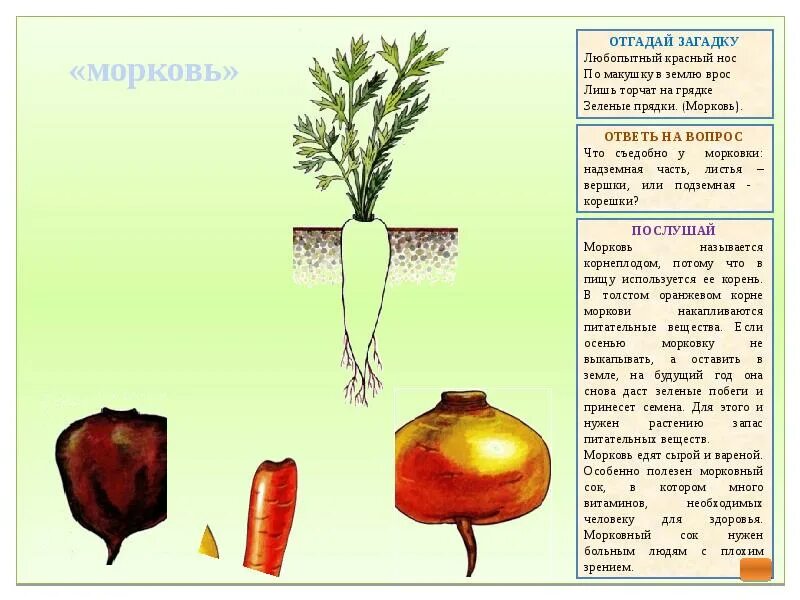 «морковь»

ОТГАДАЙ ЗАГАДКУ
Любопытный красный нос
По макушку в землю врос
Лишь торчат на грядке
Зеленые прядки. (Морковь).

ОТВЕТЬ НА ВОПРОС
Что съедобно у морковки: надземная часть, листья – вершки, или подземная - корешки?

ПОСЛУШАЙ
Морковь называется корнеплодом, потому что в пищу используется ее корень. В толстом оранжевом корне моркови накапливаются питательные вещества. Если осенью морковку не выкапывать, а оставить в земле, на будущий год она снова даст зеленые побеги и принесет семена. Для этого и нужен растению запас питательных веществ.
Морковь едят сырой и вареной. Особенно полезен морковный сок, в котором много витаминов, необходимых человеку для здоровья. Морковный сок нужен больным людям с плохим зрением.